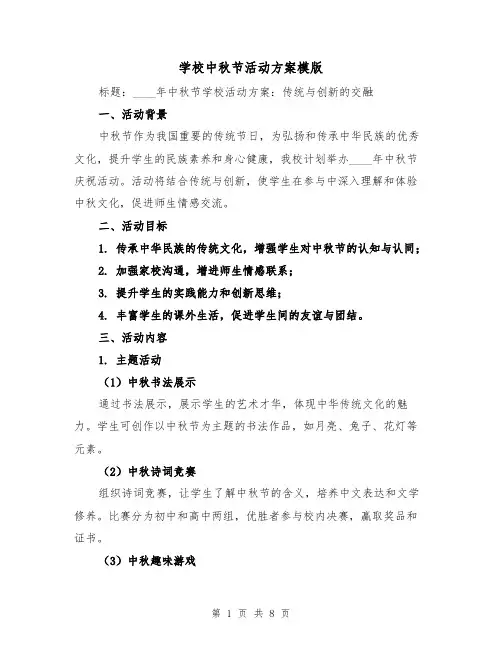 学校中秋节活动方案模版

标题：____年中秋节学校活动方案：传统与创新的交融

一、活动背景

中秋节作为我国重要的传统节日，为弘扬和传承中华民族的优秀文化，提升学生的民族素养和身心健康，我校计划举办____年中秋节庆祝活动。活动将结合传统与创新，使学生在参与中深入理解和体验中秋文化，促进师生情感交流。

二、活动目标

1. 传承中华民族的传统文化，增强学生对中秋节的认知与认同；

2. 加强家校沟通，增进师生情感联系；

3. 提升学生的实践能力和创新思维；

4. 丰富学生的课外生活，促进学生间的友谊与团结。

三、活动内容

1. 主题活动

（1）中秋书法展示

通过书法展示，展示学生的艺术才华，体现中华传统文化的魅力。学生可创作以中秋节为主题的书法作品，如月亮、兔子、花灯等元素。

（2）中秋诗词竞赛

组织诗词竞赛，让学生了解中秋节的含义，培养中文表达和文学修养。比赛分为初中和高中两组，优胜者参与校内决赛，赢取奖品和证书。

（3）中秋趣味游戏

第 1 页 共 8 页